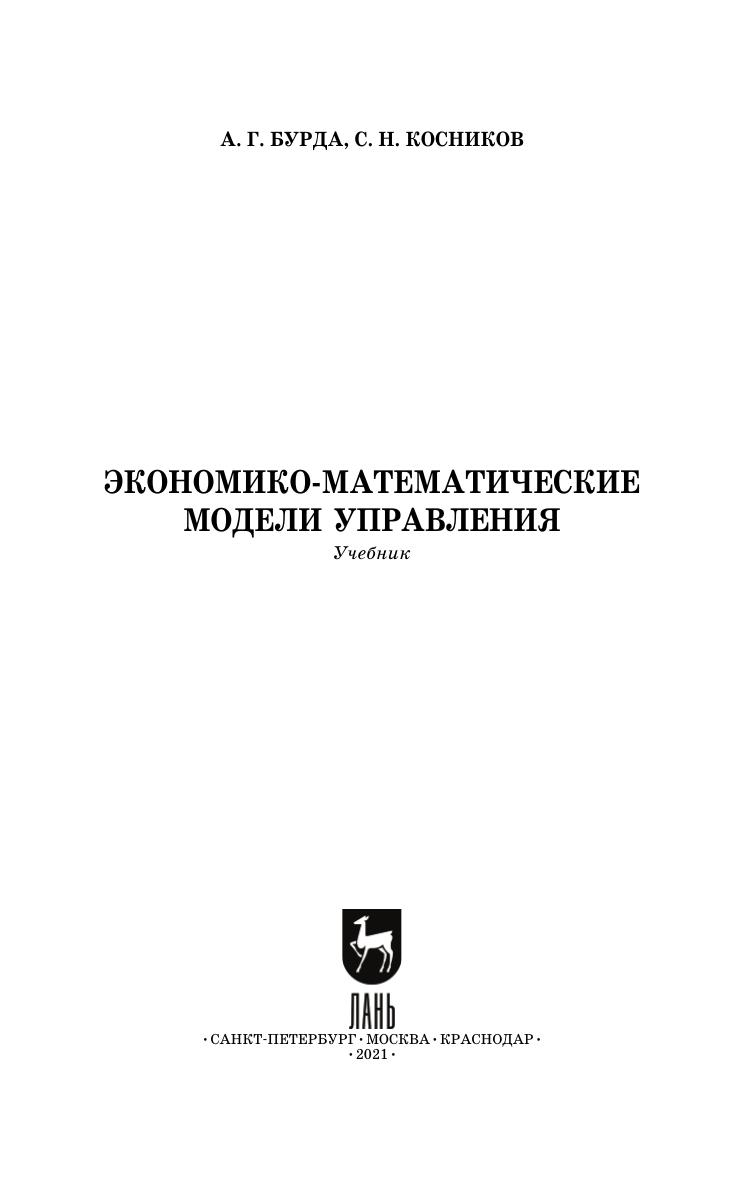 А. Г. БУРДА, С. Н. КОСНИКОВ

ЭКОНОМИКО-МАТЕМАТИЧЕСКИЕ
МОДЕЛИ УПРАВЛЕНИЯ

Учебник

ЛАНЬ

• САНКТ-ПЕТЕРБУРГ • МОСКВА • КРАСНОДАР •
• 2021 •